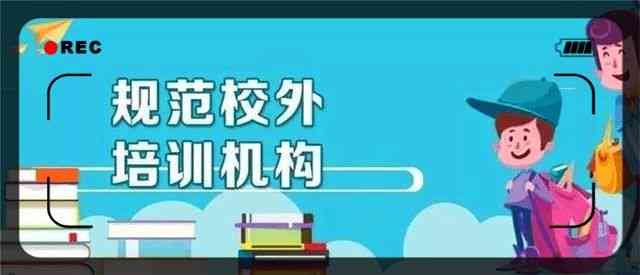 REC

规范校外
培训机构